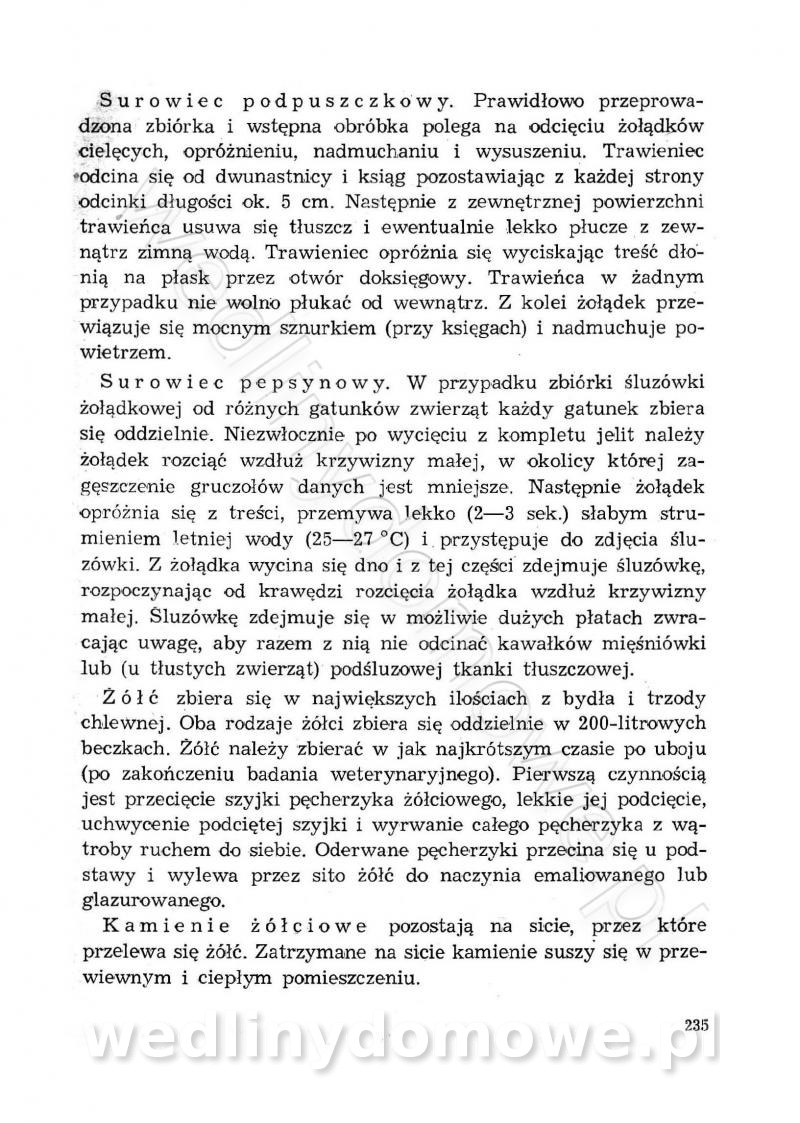 Surowiec podpuszczkowy. Prawidłowo przeprowadzona zbiórka i wstępna obróbka polega na odcięciu żołądków cielęcych, opróżnieniu, nadmuchaniu i wysuszeniu. Trawieniec odcina się od dwunastnicy i ksiąg pozostawiając z każdej strony odcinki długości ok. 5 cm. Następnie z zewnętrznej powierzchni trawieńca usuwa się tłuszcz i ewentualnie lekko płucze z zewnątrz zimną wodą. Trawieniec opróżnia się wyciskając treść dłonią na płask przez otwór doksięgowy. Trawieńca w żadnym przypadku nie wolno płukać od wewnątrz. Z kolei żołądek przewiązuje się mocnym sznurkiem (przy księgach) i nadmuchuje powietrzem.

Surowiec pepsynowy. W przypadku zbiórki śluzówki żołądkowej od różnych gatunków zwierząt każdy gatunek zbiera się oddzielnie. Niezwłocznie po wycięciu z kompletu jelit należy żołądek rozciąć wzdłuż krzywizny małej, w okolicy której zagęszczenie gruczołów danych jest mniejsze. Następnie żołądek opróżnia się z treści, przemywa lekko (2—3 sek.) słabym strumieniem letniej wody (25—27 °C) i przystępuje do zdjęcia śluzówki. Z żołądka wycina się dno i z tej części zdejmuje śluzówkę, rozpoczynając od krawędzi rozcięcia żołądka wzdłuż krzywizny małej. Śluzówkę zdejmuje się w możliwie dużych płatach zwracając uwagę, aby razem z nią nie odcinać kawałków mięśniówki lub (u tłustych zwierząt) podśluzowej tkanki tłuszczowej.

Żółć zbiera się w największych ilościach z bydła i trzody chlewnej. Oba rodzaje żółci zbiera się oddzielnie w 200-litrowych beczkach. Żółć należy zbierać w jak najkrótszym czasie po uboju (po zakończeniu badania weterynaryjnego). Pierwszą czynnością jest przecięcie szyjki pęcherzyka żółciowego, lekkie jej podcięcie, uchwycenie podciętej szyjki i wyrwanie całego pęcherzyka z wątroby ruchem do siebie. Oderwane pęcherzyki przecina się u podstawy i wylewa przez sito żółć do naczynia emaliowanego lub glazurowanego.

Kamienie żółciowe pozostają na sicie, przez które przelewa się żółć. Zatrzymane na sicie kamienie suszy się w przewiewnym i ciepłym pomieszczeniu.

235

wedlinydomowe.pl